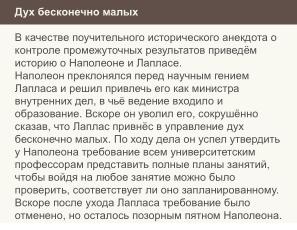 Дух бесконечно малых

В качестве поучительного исторического анекдота о контроле промежуточных результатов приведём историю о Наполеоне и Лапласе.
Наполеон преклонялся перед научным гением Лапласа и решил привлечь его как министра внутренних дел, в чьё ведение входило и образование. Вскоре он уволил его, сокрушённо сказав, что Лаплас привнёс в управление дух бесконечно малых. По ходу дела он успел утвердить у Наполеона требование всем университетским профессорам представить полные планы занятий, чтобы войдя на любое занятие можно было проверить, соответствует ли оно запланированному. Вскоре после ухода Лапласа требование было отменено, но осталось позорным пятном Наполеона.